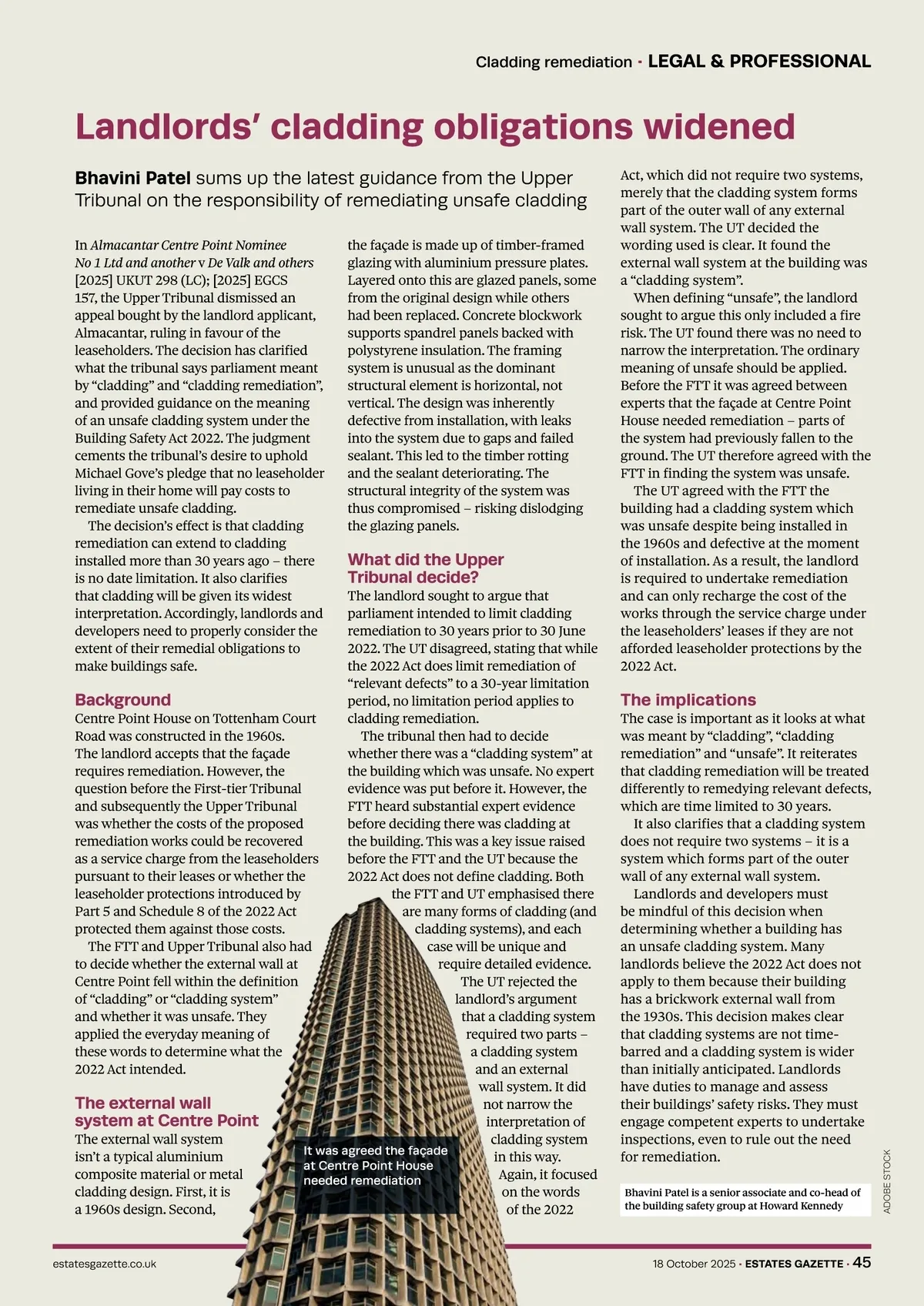 Cladding remediation · LEGAL & PROFESSIONAL

Landlords' cladding obligations widened

Bhavini Patel sums up the latest guidance from the Upper Tribunal on the responsibility of remediating unsafe cladding

In Almacantar Centre Point Nominee No 1 Ltd and another v De Valk and others [2025] UKUT 298 (LC); [2025] EGCS 157, the Upper Tribunal dismissed an appeal bought by the landlord applicant, Almacantar, ruling in favour of the leaseholders. The decision has clarified what the tribunal says parliament meant by "cladding" and "cladding remediation", and provided guidance on the meaning of an unsafe cladding system under the Building Safety Act 2022. The judgment cements the tribunal's desire to uphold Michael Gove's pledge that no leaseholder living in their home will pay costs to remediate unsafe cladding.

The decision's effect is that cladding remediation can extend to cladding installed more than 30 years ago – there is no date limitation. It also clarifies that cladding will be given its widest interpretation. Accordingly, landlords and developers need to properly consider the extent of their remedial obligations to make buildings safe.

Background
Centre Point House on Tottenham Court Road was constructed in the 1960s. The landlord accepts that the façade requires remediation. However, the question before the First-tier Tribunal and subsequently the Upper Tribunal was whether the costs of the proposed remediation works could be recovered as a service charge from the leaseholders pursuant to their leases or whether the leaseholder protections introduced by Part 5 and Schedule 8 of the 2022 Act protected them against those costs.

The FTT and Upper Tribunal also had to decide whether the external wall at Centre Point fell within the definition of "cladding" or "cladding system" and whether it was unsafe. They applied the everyday meaning of these words to determine what the 2022 Act intended.

The external wall system at Centre Point
The external wall system isn't a typical aluminium composite material or metal cladding design. First, it is a 1960s design. Second, the façade is made up of timber-framed glazing with aluminium pressure plates. Layered onto this are glazed panels, some from the original design while others had been replaced. Concrete blockwork supports spandrel panels backed with polystyrene insulation. The framing system is unusual as the dominant structural element is horizontal, not vertical. The design was inherently defective from installation, with leaks into the system due to gaps and failed sealant. This led to the timber rotting and the sealant deteriorating. The structural integrity of the system was thus compromised – risking dislodging the glazing panels.

What did the Upper Tribunal decide?
The landlord sought to argue that parliament intended to limit cladding remediation to 30 years prior to 30 June 2022. The UT disagreed, stating that while the 2022 Act does limit remediation of "relevant defects" to a 30-year limitation period, no limitation period applies to cladding remediation.

The tribunal then had to decide whether there was a "cladding system" at the building which was unsafe. No expert evidence was put before it. However, the FTT heard substantial expert evidence before deciding there was cladding at the building. This was a key issue raised before the FTT and the UT because the 2022 Act does not define cladding. Both the FTT and UT emphasised there are many forms of cladding (and cladding systems), and each case will be unique and require detailed evidence.

The UT rejected the landlord's argument that a cladding system required two parts – a cladding system and an external wall system. It did not narrow the interpretation of cladding system in this way.

Again, it focused on the words of the 2022 Act, which did not require two systems, merely that the cladding system forms part of the outer wall of any external wall system. The UT decided the wording used is clear. It found the external wall system at the building was a "cladding system".

When defining "unsafe", the landlord sought to argue this only included a fire risk. The UT found there was no need to narrow the interpretation. The ordinary meaning of unsafe should be applied. Before the FTT it was agreed between experts that the façade at Centre Point House needed remediation – parts of the system had previously fallen to the ground. The UT therefore agreed with the FTT in finding the system was unsafe.

The UT agreed with the FTT the building had a cladding system which was unsafe despite being installed in the 1960s and defective at the moment of installation. As a result, the landlord is required to undertake remediation and can only recharge the cost of the works through the service charge under the leaseholders' leases if they are not afforded leaseholder protections by the 2022 Act.

The implications
The case is important as it looks at what was meant by "cladding", "cladding remediation" and "unsafe". It reiterates that cladding remediation will be treated differently to remedying relevant defects, which are time limited to 30 years.

It also clarifies that a cladding system does not require two systems – it is a system which forms part of the outer wall of any external wall system.

Landlords and developers must be mindful of this decision when determining whether a building has an unsafe cladding system. Many landlords believe the 2022 Act does not apply to them because their building has a brickwork external wall from the 1930s. This decision makes clear that cladding systems are not time-barred and a cladding system is wider than initially anticipated. Landlords have duties to manage and assess their buildings' safety risks. They must engage competent experts to undertake inspections, even to rule out the need for remediation.

Bhavini Patel is a senior associate and co-head of the building safety group at Howard Kennedy

It was agreed the façade at Centre Point House needed remediation

ADOBE STOCK

estatesgazette.co.uk

18 October 2025 · ESTATES GAZETTE · 45